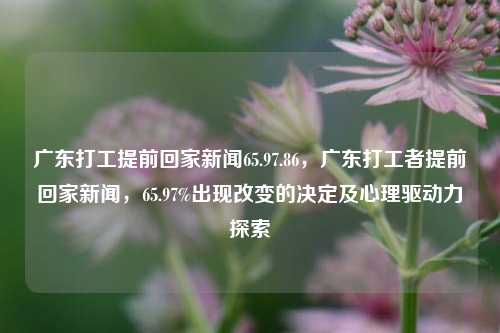 广东打工提前回家新闻65.97.86，广东打工者提前回家新闻，65.97%出现改变的决定及心理驱动力探索